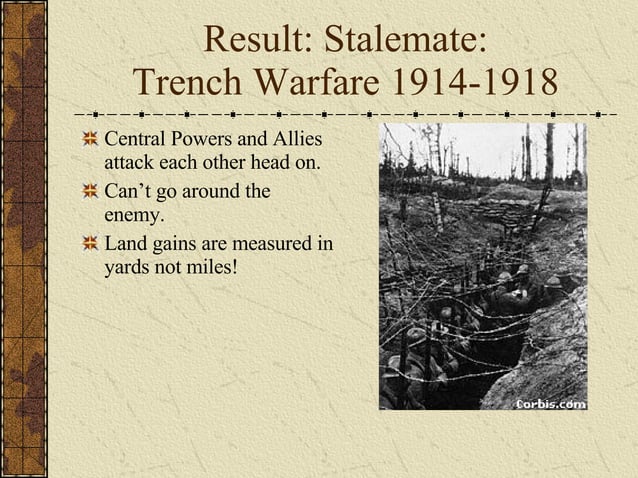 Result: Stalemate:
Trench Warfare 1914-1918

Central Powers and Allies attack each other head on.

Can't go around the enemy.

Land gains are measured in yards not miles!

Corbis.com